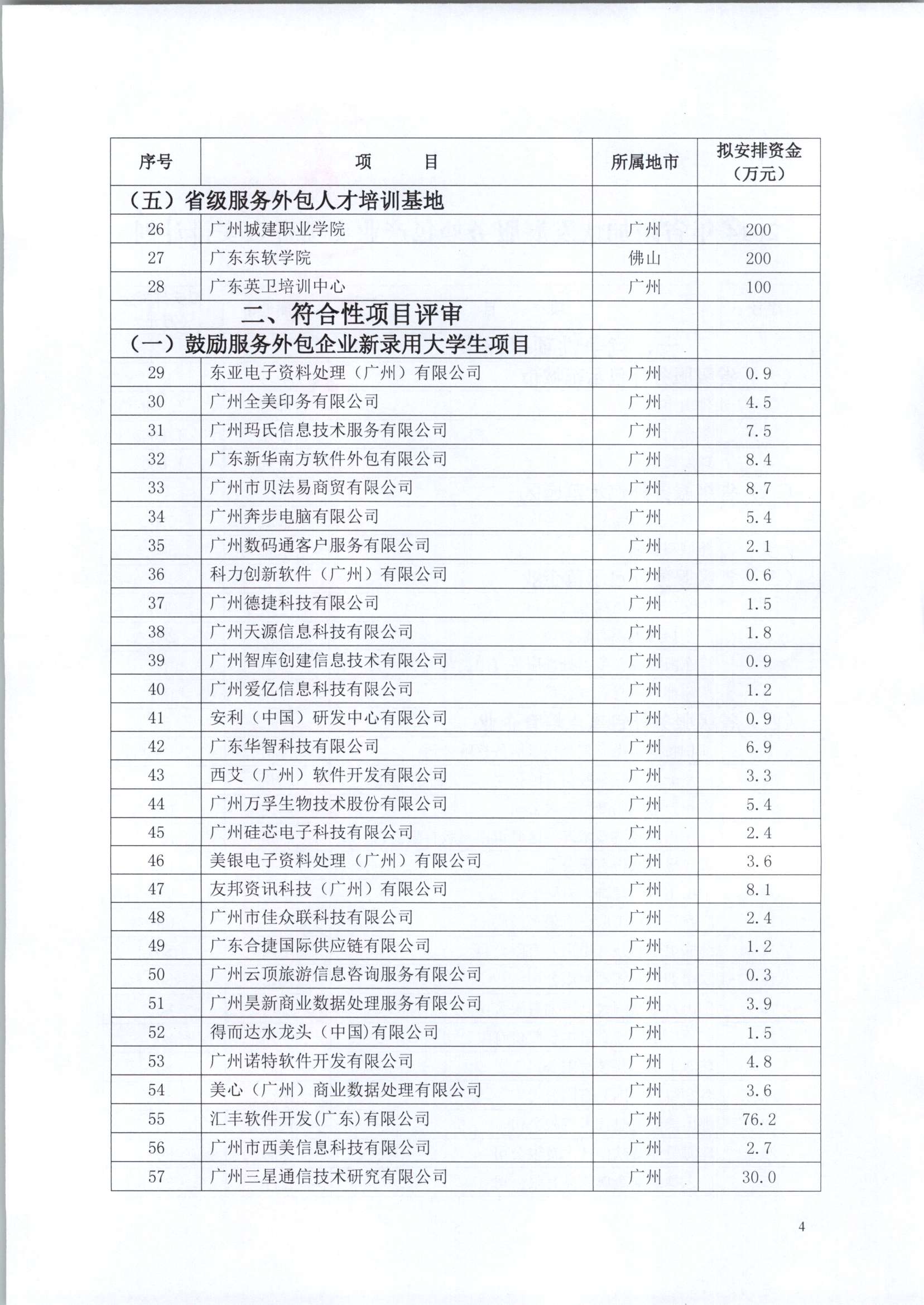 | 序号 | 项　　目 | 所属地市 | 拟安排资金（万元） |
|---|---|---|---|
| （五）省级服务外包人才培训基地 | | | |
| 26 | 广州城建职业学院 | 广州 | 200 |
| 27 | 广东东软学院 | 佛山 | 200 |
| 28 | 广东英卫培训中心 | 广州 | 100 |
| 二、符合性项目评审 | | | |
| （一）鼓励服务外包企业新录用大学生项目 | | | |
| 29 | 东亚电子资料处理（广州）有限公司 | 广州 | 0.9 |
| 30 | 广州全美印务有限公司 | 广州 | 4.5 |
| 31 | 广州玛氏信息技术服务有限公司 | 广州 | 7.5 |
| 32 | 广东新华南方软件外包有限公司 | 广州 | 8.4 |
| 33 | 广州市贝法易商贸有限公司 | 广州 | 8.7 |
| 34 | 广州奔步电脑有限公司 | 广州 | 5.4 |
| 35 | 广州数码通客户服务有限公司 | 广州 | 2.1 |
| 36 | 科力创新软件（广州）有限公司 | 广州 | 0.6 |
| 37 | 广州德捷科技有限公司 | 广州 | 1.5 |
| 38 | 广州天源信息科技有限公司 | 广州 | 1.8 |
| 39 | 广州智库创建信息技术有限公司 | 广州 | 0.9 |
| 40 | 广州爱亿信息科技有限公司 | 广州 | 1.2 |
| 41 | 安利（中国）研发中心有限公司 | 广州 | 0.9 |
| 42 | 广东华智科技有限公司 | 广州 | 6.9 |
| 43 | 西艾（广州）软件开发有限公司 | 广州 | 3.3 |
| 44 | 广州万孚生物技术股份有限公司 | 广州 | 5.4 |
| 45 | 广州硅芯电子科技有限公司 | 广州 | 2.4 |
| 46 | 美银电子资料处理（广州）有限公司 | 广州 | 3.6 |
| 47 | 友邦资讯科技（广州）有限公司 | 广州 | 8.1 |
| 48 | 广州市佳众联科技有限公司 | 广州 | 2.4 |
| 49 | 广东合捷国际供应链有限公司 | 广州 | 1.2 |
| 50 | 广州云顶旅游信息咨询服务有限公司 | 广州 | 0.3 |
| 51 | 广州昊新商业数据处理服务有限公司 | 广州 | 3.9 |
| 52 | 得而达水龙头（中国)有限公司 | 广州 | 1.5 |
| 53 | 广州诺特软件开发有限公司 | 广州 | 4.8 |
| 54 | 美心（广州）商业数据处理有限公司 | 广州 | 3.6 |
| 55 | 汇丰软件开发(广东)有限公司 | 广州 | 76.2 |
| 56 | 广州市西美信息科技有限公司 | 广州 | 2.7 |
| 57 | 广州三星通信技术研究有限公司 | 广州 | 30.0 |

4